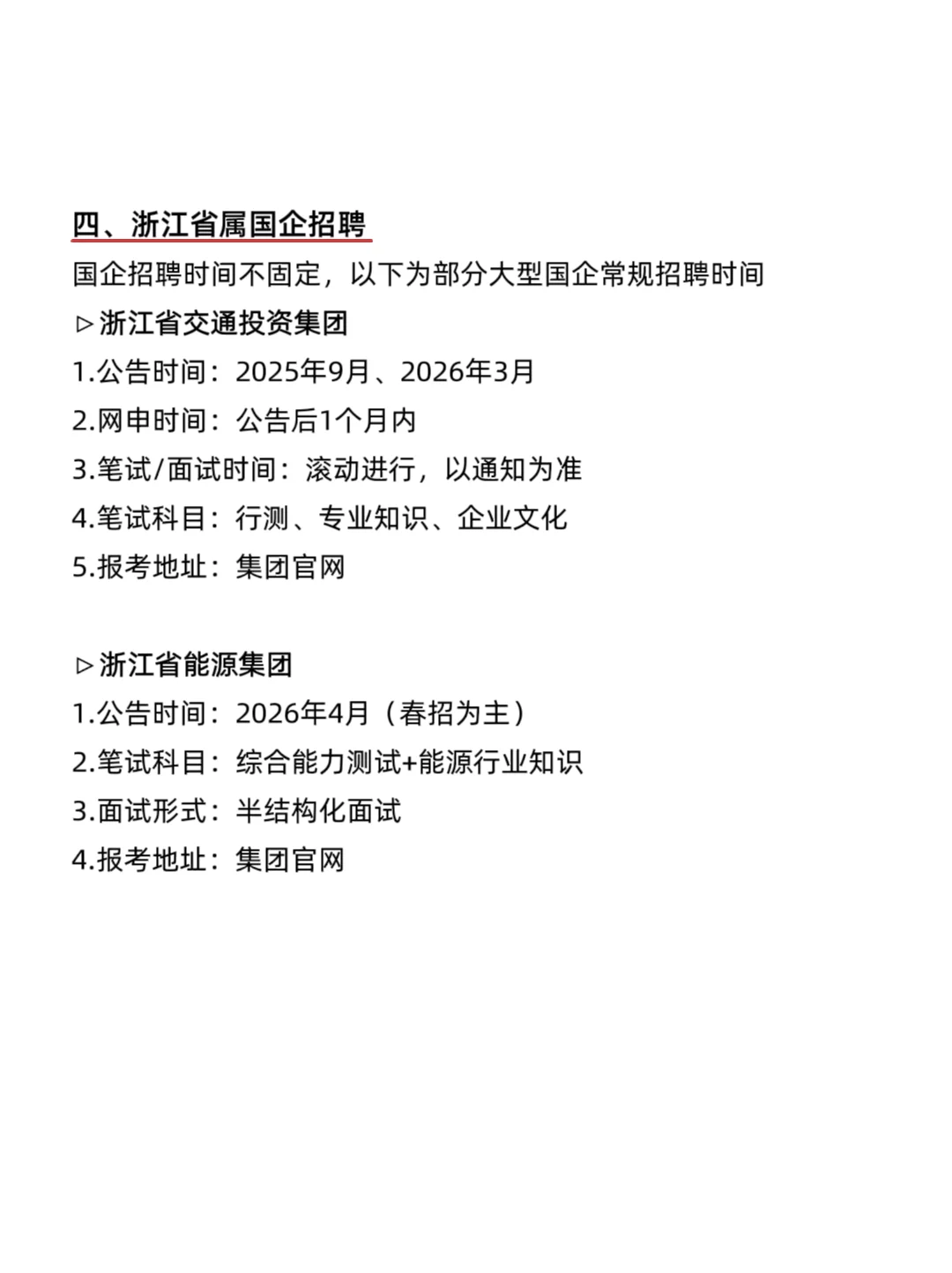 四、浙江省属国企招聘
国企招聘时间不固定，以下为部分大型国企常规招聘时间
▷浙江省交通投资集团
1.公告时间：2025年9月、2026年3月
2.网申时间：公告后1个月内
3.笔试/面试时间：滚动进行，以通知为准
4.笔试科目：行测、专业知识、企业文化
5.报考地址：集团官网

▷浙江省能源集团
1.公告时间：2026年4月（春招为主）
2.笔试科目：综合能力测试+能源行业知识
3.面试形式：半结构化面试
4.报考地址：集团官网